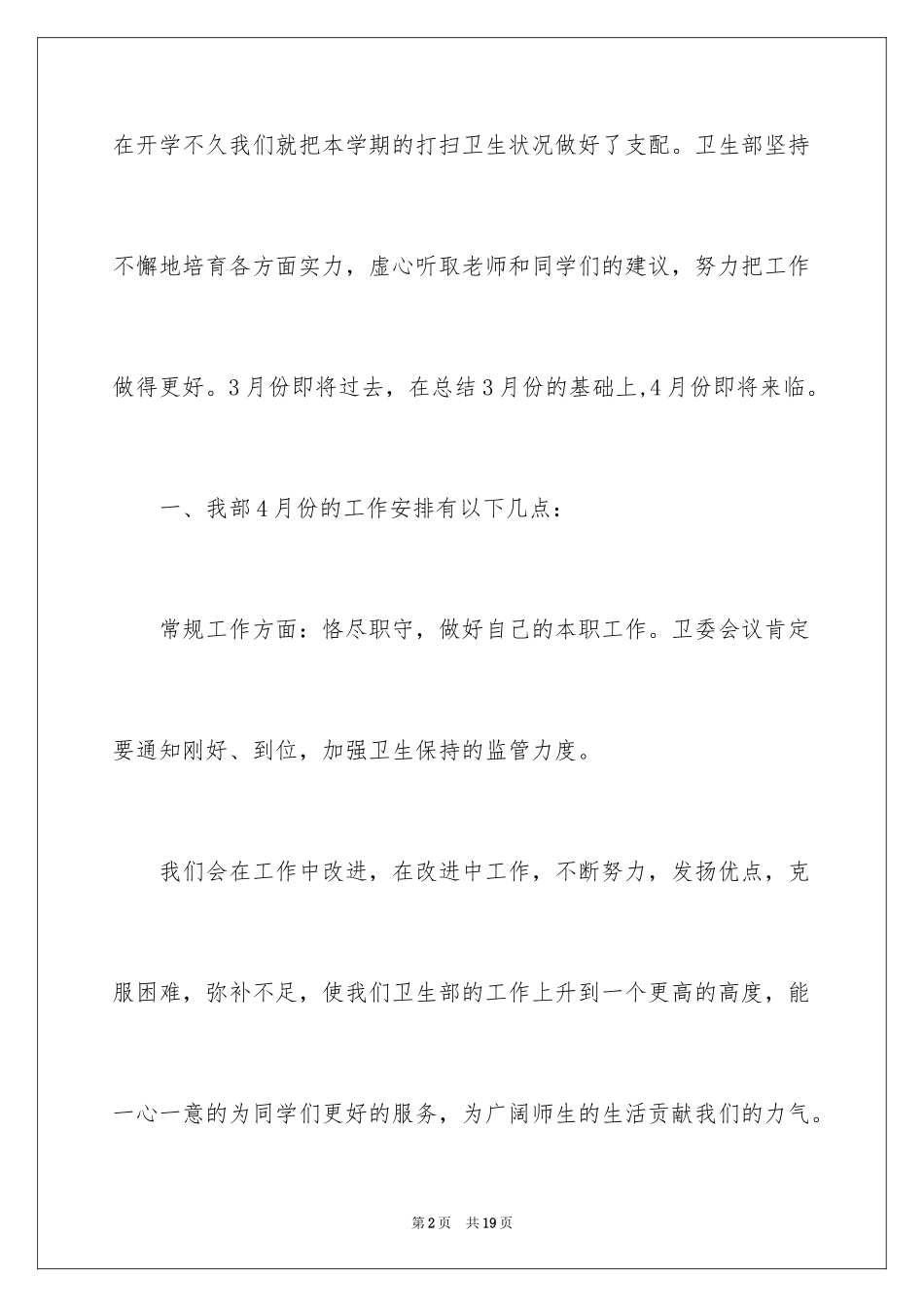 在开学不久我们就把本学期的打扫卫生状况做好了支配。卫生部坚持不懈地培育各方面实力，虚心听取老师和同学们的建议，努力把工作做得更好。3月份即将过去，在总结3月份的基础上,4月份即将来临。

一、我部4月份的工作安排有以下几点：

常规工作方面：恪尽职守，做好自己的本职工作。卫委会议肯定要通知刚好、到位，加强卫生保持的监管力度。

我们会在工作中改进，在改进中工作，不断努力，发扬优点，克服困难，弥补不足，使我们卫生部的工作上升到一个更高的高度，能一心一意的为同学们更好的服务，为广阔师生的生活贡献我们的力气。

第2页　共19页